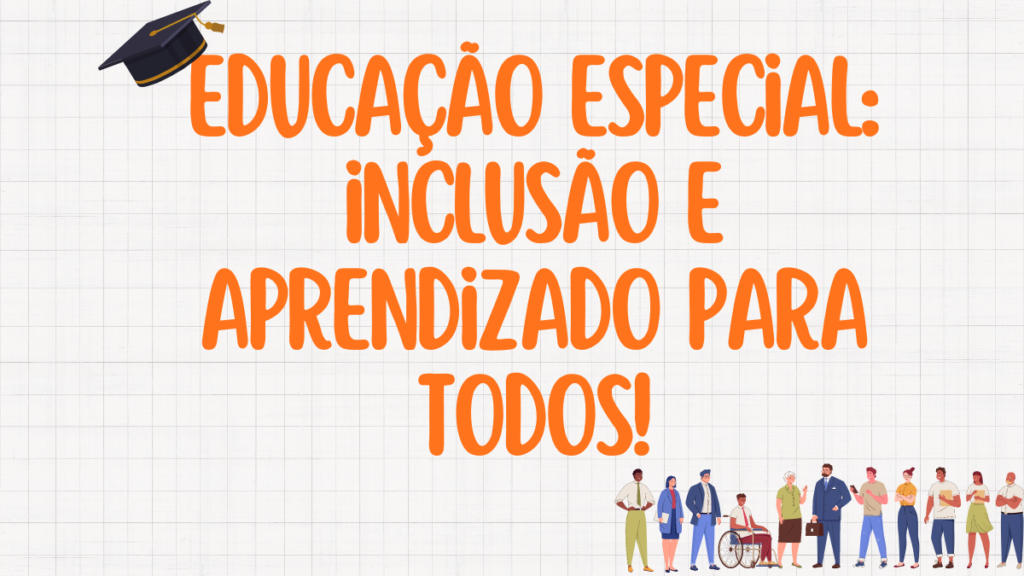 EDUCAÇÃO ESPECIAL: INCLUSÃO E APRENDIZADO PARA TODOS!